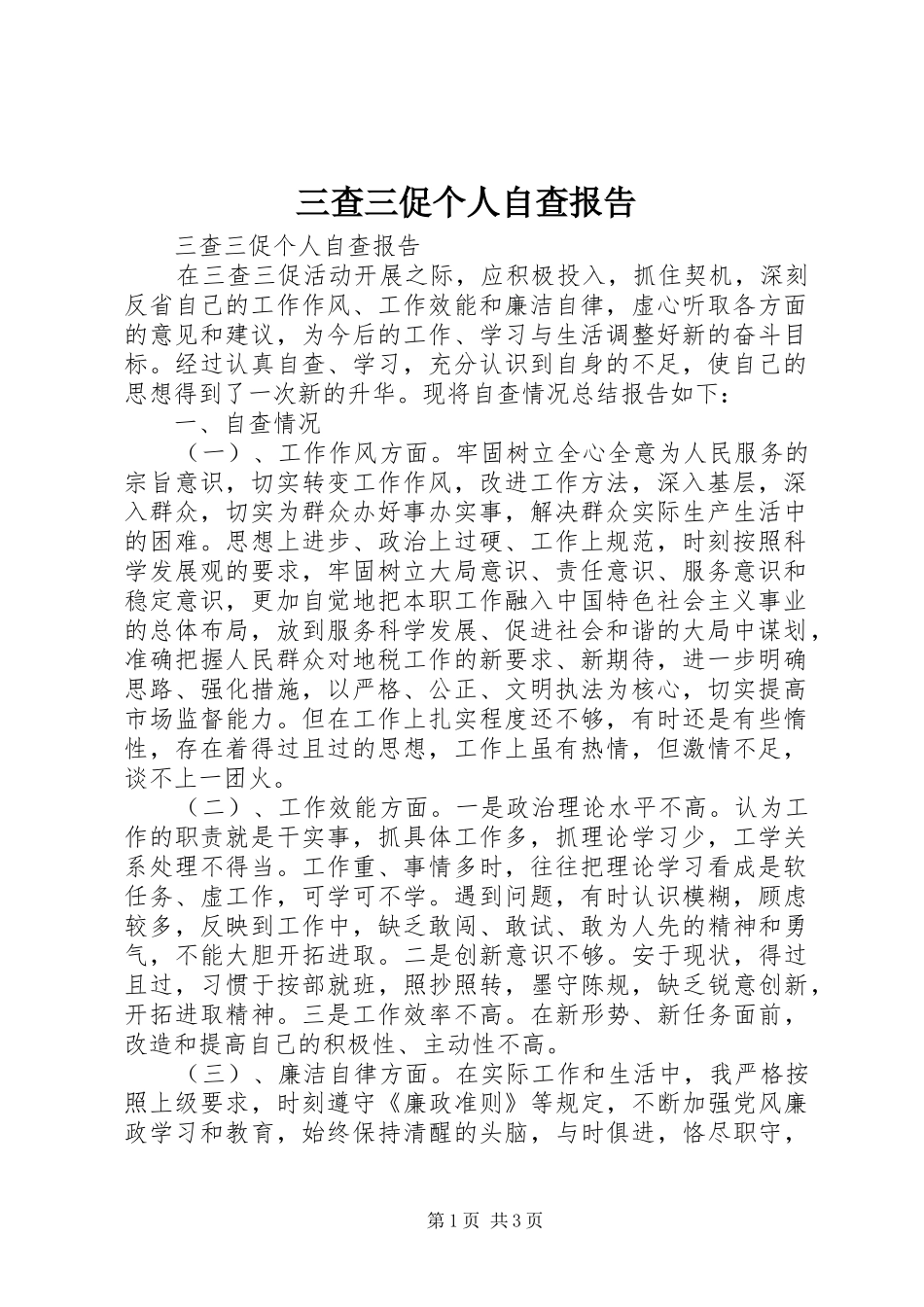 三查三促个人自查报告

三查三促个人自查报告

在三查三促活动开展之际，应积极投入，抓住契机，深刻反省自己的工作作风、工作效能和廉洁自律，虚心听取各方面的意见和建议，为今后的工作、学习与生活调整好新的奋斗目标。经过认真自查、学习，充分认识到自身的不足，使自己的思想得到了一次新的升华。现将自查情况总结报告如下：

一、自查情况

（一）、工作作风方面。牢固树立全心全意为人民服务的宗旨意识，切实转变工作作风，改进工作方法，深入基层，深入群众，切实为群众办好事办实事，解决群众实际生产生活中的困难。思想上进步、政治上过硬、工作上规范，时刻按照科学发展观的要求，牢固树立大局意识、责任意识、服务意识和稳定意识，更加自觉地把本职工作融入中国特色社会主义事业的总体布局，放到服务科学发展、促进社会和谐的大局中谋划，准确把握人民群众对地税工作的新要求、新期待，进一步明确思路、强化措施，以严格、公正、文明执法为核心，切实提高市场监督能力。但在工作上扎实程度还不够，有时还是有些惰性，存在着得过且过的思想，工作上虽有热情，但激情不足，谈不上一团火。

（二）、工作效能方面。一是政治理论水平不高。认为工作的职责就是干实事，抓具体工作多，抓理论学习少，工学关系处理不得当。工作重、事情多时，往往把理论学习看成是软任务、虚工作，可学可不学。遇到问题，有时认识模糊，顾虑较多，反映到工作中，缺乏敢闯、敢试、敢为人先的精神和勇气，不能大胆开拓进取。二是创新意识不够。安于现状，得过且过，习惯于按部就班，照抄照转，墨守陈规，缺乏锐意创新，开拓进取精神。三是工作效率不高。在新形势、新任务面前，改造和提高自己的积极性、主动性不高。

（三）、廉洁自律方面。在实际工作和生活中，我严格按照上级要求，时刻遵守《廉政准则》等规定，不断加强党风廉政学习和教育，始终保持清醒的头脑，与时俱进，恪尽职守，

第1页 共3页